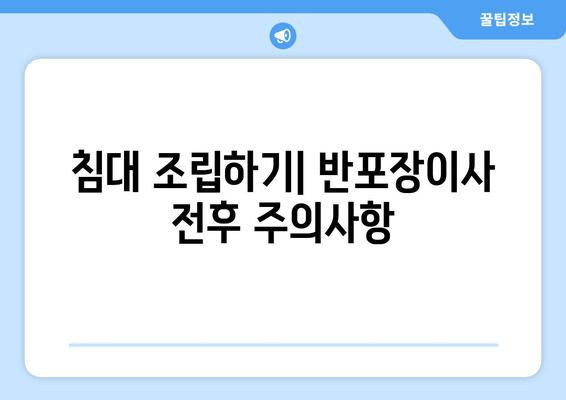 꿀팁정보

침대 조립하기| 반포장이사 전후 주의사항